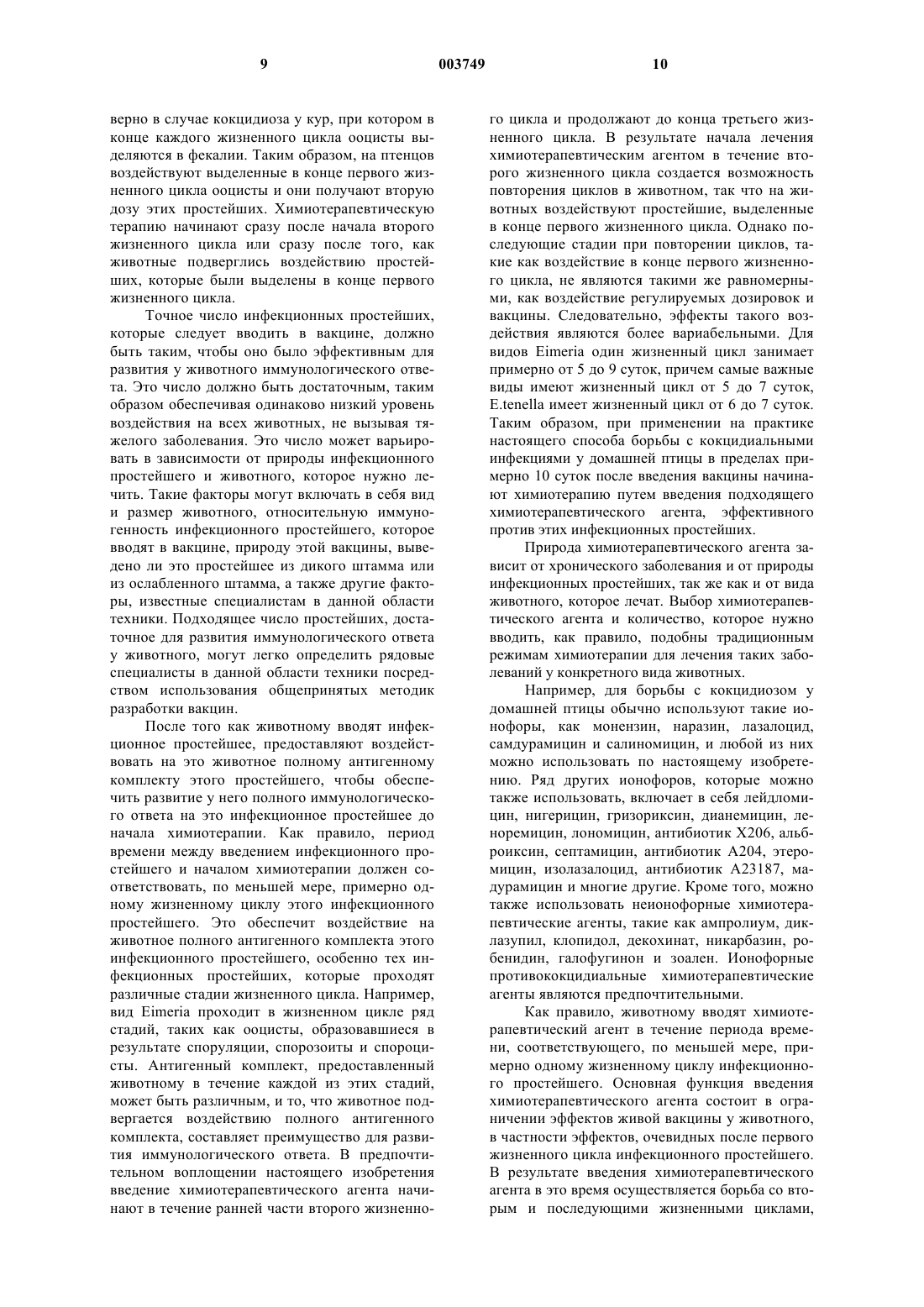 9 003749 10

верно в случае кокцидиоза у кур, при котором в конце каждого жизненного цикла ооцисты выделяются в фекалии. Таким образом, на птенцов воздействуют выделенные в конце первого жизненного цикла ооцисты и они получают вторую дозу этих простейших. Химиотерапевтическую терапию начинают сразу после начала второго жизненного цикла или сразу после того, как животные подверглись воздействию простейших, которые были выделены в конце первого жизненного цикла.

Точное число инфекционных простейших, которые следует вводить в вакцине, должно быть таким, чтобы оно было эффективным для развития у животного иммунологического ответа. Это число должно быть достаточным, таким образом обеспечивая одинаково низкий уровень воздействия на всех животных, не вызывая тяжелого заболевания. Это число может варьировать в зависимости от природы инфекционного простейшего и животного, которое нужно лечить. Такие факторы могут включать в себя вид и размер животного, относительную иммуногенность инфекционного простейшего, которое вводят в вакцине, природу этой вакцины, выведено ли это простейшее из дикого штамма или из ослабленного штамма, а также другие факторы, известные специалистам в данной области техники. Подходящее число простейших, достаточное для развития иммунологического ответа у животного, могут легко определить рядовые специалисты в данной области техники посредством использования общепринятых методик разработки вакцин.

После того как животному вводят инфекционное простейшее, предоставляют воздействовать на это животное полному антигенному комплекту этого простейшего, чтобы обеспечить развитие у него полного иммунологического ответа на это инфекционное простейшее до начала химиотерапии. Как правило, период времени между введением инфекционного простейшего и началом химиотерапии должен соответствовать, по меньшей мере, примерно одному жизненному циклу этого инфекционного простейшего. Это обеспечит воздействие на животное полного антигенного комплекта этого инфекционного простейшего, особенно тех инфекционных простейших, которые проходят различные стадии жизненного цикла. Например, вид Eimeria проходит в жизненном цикле ряд стадий, таких как ооцисты, образовавшиеся в результате споруляции, спорозоиты и спороцисты. Антигенный комплект, предоставленный животному в течение каждой из этих стадий, может быть различным, и то, что животное подвергается воздействию полного антигенного комплекта, составляет преимущество для развития иммунологического ответа. В предпочтительном воплощении настоящего изобретения введение химиотерапевтического агента начинают в течение ранней части второго жизненного цикла и продолжают до конца третьего жизненного цикла. В результате начала лечения химиотерапевтическим агентом в течение второго жизненного цикла создается возможность повторения циклов в животном, так что на животных воздействуют простейшие, выделенные в конце первого жизненного цикла. Однако последующие стадии при повторении циклов, такие как воздействие в конце первого жизненного цикла, не являются такими же равномерными, как воздействие регулируемых дозировок и вакцины. Следовательно, эффекты такого воздействия являются более вариабельными. Для видов Eimeria один жизненный цикл занимает примерно от 5 до 9 суток, причем самые важные виды имеют жизненный цикл от 5 до 7 суток, E.tenella имеет жизненный цикл от 6 до 7 суток. Таким образом, при применении на практике настоящего способа борьбы с кокцидиальными инфекциями у домашней птицы в пределах примерно 10 суток после введения вакцины начинают химиотерапию путем введения подходящего химиотерапевтического агента, эффективного против этих инфекционных простейших.

Природа химиотерапевтического агента зависит от хронического заболевания и от природы инфекционных простейших, так же как и от вида животного, которое лечат. Выбор химиотерапевтического агента и количество, которое нужно вводить, как правило, подобны традиционным режимам химиотерапии для лечения таких заболеваний у конкретного вида животных.

Например, для борьбы с кокцидиозом у домашней птицы обычно используют такие ионофоры, как монензин, наразин, лазалоцид, самдурамицин и салиномицин, и любой из них можно использовать по настоящему изобретению. Ряд других ионофоров, которые можно также использовать, включает в себя лейдломицин, нигерицин, гризориксин, дианемицин, леноремицин, лономицин, антибиотик X206, альброиксин, септамицин, антибиотик A204, этеромицин, изолазалоцид, антибиотик A23187, мадурамицин и многие другие. Кроме того, можно также использовать неионофорные химиотерапевтические агенты, такие как ампролиум, диклазупил, клопидол, декохинат, никарбазин, робенидин, галофугинон и зоален. Ионофорные противококцидиальные химиотерапевтические агенты являются предпочтительными.

Как правило, животному вводят химиотерапевтический агент в течение периода времени, соответствующего, по меньшей мере, примерно одному жизненному циклу инфекционного простейшего. Основная функция введения химиотерапевтического агента состоит в ограничении эффектов живой вакцины у животного, в частности эффектов, очевидных после первого жизненного цикла инфекционного простейшего. В результате введения химиотерапевтического агента в это время осуществляется борьба со вторым и последующими жизненными циклами,